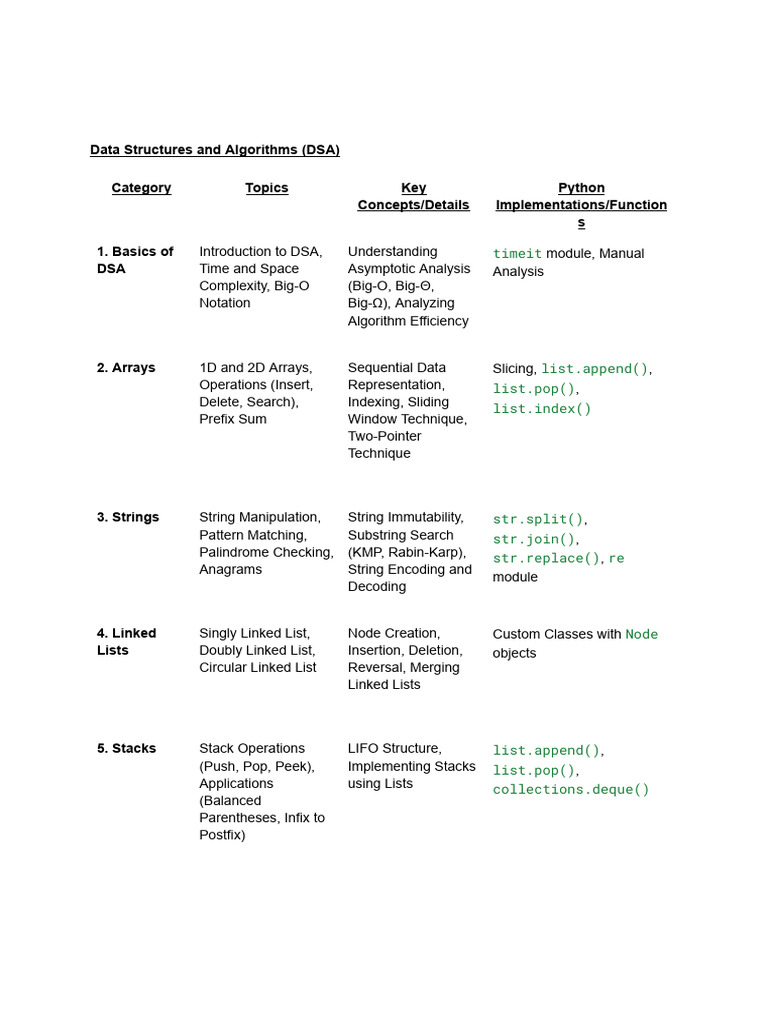 Data Structures and Algorithms (DSA)

| Category | Topics | Key Concepts/Details | Python Implementations/Functions |
|---|---|---|---|
| 1. Basics of DSA | Introduction to DSA, Time and Space Complexity, Big-O Notation | Understanding Asymptotic Analysis (Big-O, Big-Θ, Big-Ω), Analyzing Algorithm Efficiency | timeit module, Manual Analysis |
| 2. Arrays | 1D and 2D Arrays, Operations (Insert, Delete, Search), Prefix Sum | Sequential Data Representation, Indexing, Sliding Window Technique, Two-Pointer Technique | Slicing, list.append(), list.pop(), list.index() |
| 3. Strings | String Manipulation, Pattern Matching, Palindrome Checking, Anagrams | String Immutability, Substring Search (KMP, Rabin-Karp), String Encoding and Decoding | str.split(), str.join(), str.replace(), re module |
| 4. Linked Lists | Singly Linked List, Doubly Linked List, Circular Linked List | Node Creation, Insertion, Deletion, Reversal, Merging Linked Lists | Custom Classes with Node objects |
| 5. Stacks | Stack Operations (Push, Pop, Peek), Applications (Balanced Parentheses, Infix to Postfix) | LIFO Structure, Implementing Stacks using Lists | list.append(), list.pop(), collections.deque() |